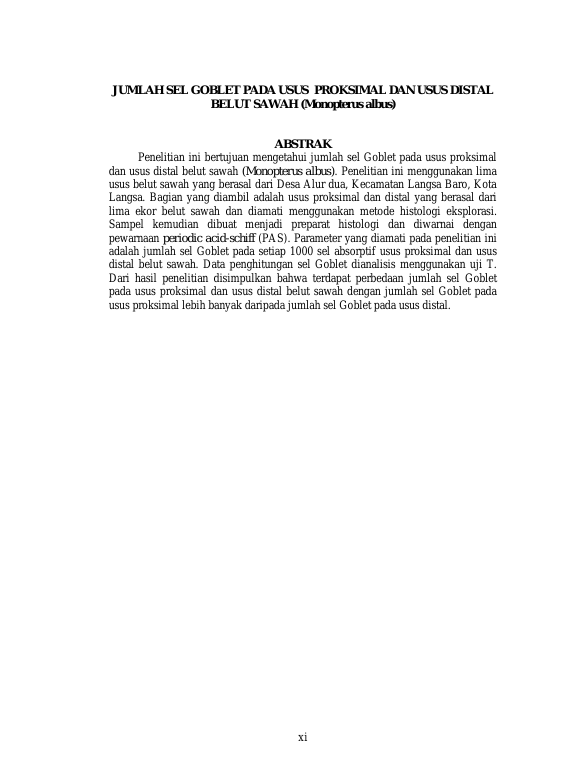 JUMLAH SEL GOBLET PADA USUS PROKSIMAL DAN USUS DISTAL BELUT SAWAH (Monopterus albus)

ABSTRAK

Penelitian ini bertujuan mengetahui jumlah sel Goblet pada usus proksimal dan usus distal belut sawah (Monopterus albus). Penelitian ini menggunakan lima usus belut sawah yang berasal dari Desa Alur dua, Kecamatan Langsa Baro, Kota Langsa. Bagian yang diambil adalah usus proksimal dan distal yang berasal dari lima ekor belut sawah dan diamati menggunakan metode histologi eksplorasi. Sampel kemudian dibuat menjadi preparat histologi dan diwarnai dengan pewarnaan periodic acid-schiff (PAS). Parameter yang diamati pada penelitian ini adalah jumlah sel Goblet pada setiap 1000 sel absorptif usus proksimal dan usus distal belut sawah. Data penghitungan sel Goblet dianalisis menggunakan uji T. Dari hasil penelitian disimpulkan bahwa terdapat perbedaan jumlah sel Goblet pada usus proksimal dan usus distal belut sawah dengan jumlah sel Goblet pada usus proksimal lebih banyak daripada jumlah sel Goblet pada usus distal.

xi